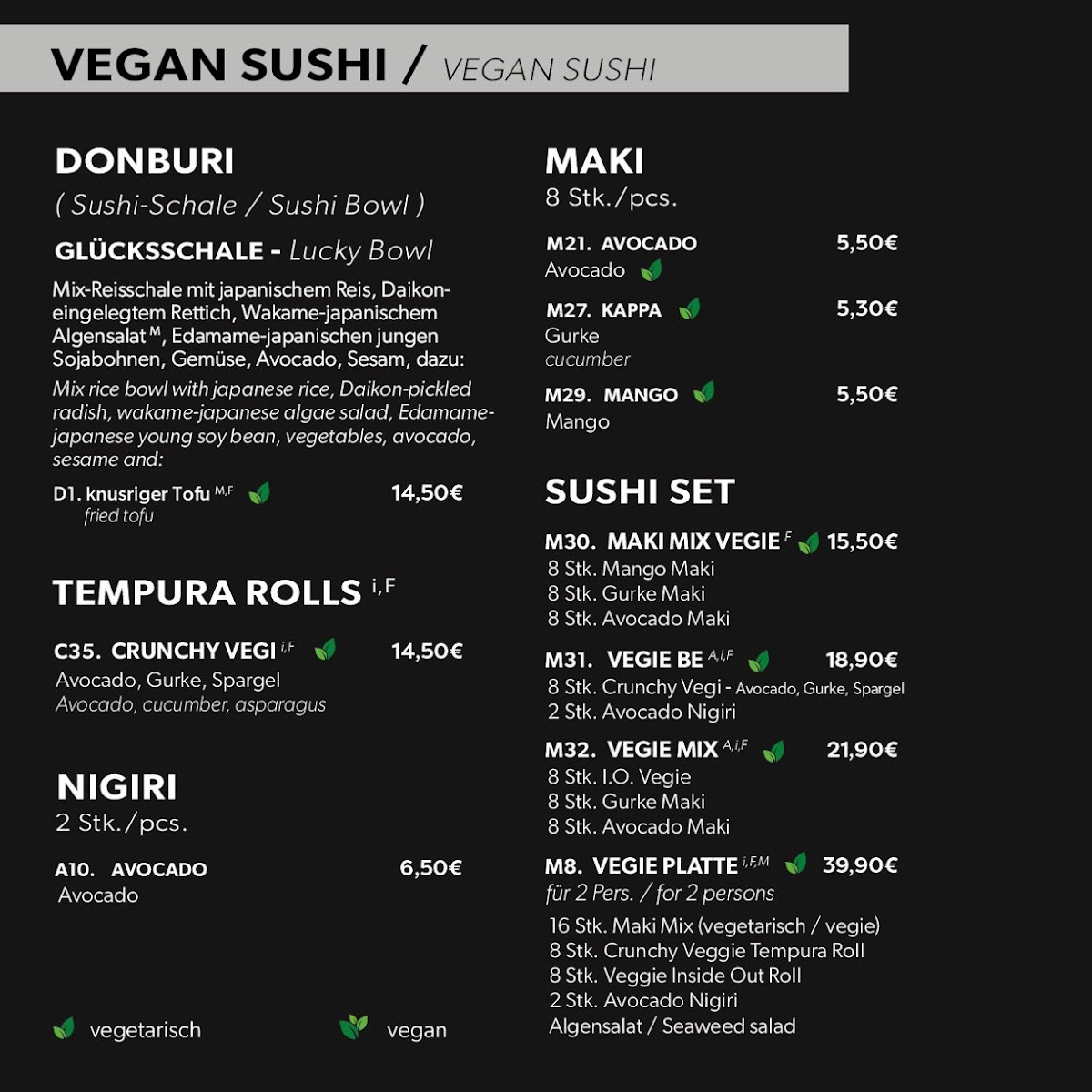 VEGAN SUSHI / VEGAN SUSHI

DONBURI
( Sushi-Schale / Sushi Bowl )

GLÜCKSSCHALE - Lucky Bowl

Mix-Reisschale mit japanischem Reis, Daikon-eingelegtem Rettich, Wakame-japanischem Algensalat $^{M}$, Edamame-japanischen jungen Sojabohnen, Gemüse, Avocado, Sesam, dazu:
Mix rice bowl with japanese rice, Daikon-pickled radish, wakame-japanese algae salad, Edamame-japanese young soy bean, vegetables, avocado, sesame and:

D1. knusriger Tofu $^{M,F}$ 14,50€
fried tofu

TEMPURA ROLLS $^{i,F}$

C35. CRUNCHY VEGI $^{i,F}$ 14,50€
Avocado, Gurke, Spargel
Avocado, cucumber, asparagus

NIGIRI
2 Stk./pcs.

A10. AVOCADO 6,50€
Avocado

vegetarisch vegan

MAKI
8 Stk./pcs.

M21. AVOCADO 5,50€
Avocado

M27. KAPPA 5,30€
Gurke
cucumber

M29. MANGO 5,50€
Mango

SUSHI SET

M30. MAKI MIX VEGIE $^{F}$ 15,50€
8 Stk. Mango Maki
8 Stk. Gurke Maki
8 Stk. Avocado Maki

M31. VEGIE BE $^{A,i,F}$ 18,90€
8 Stk. Crunchy Vegi - Avocado, Gurke, Spargel
2 Stk. Avocado Nigiri

M32. VEGIE MIX $^{A,i,F}$ 21,90€
8 Stk. I.O. Vegie
8 Stk. Gurke Maki
8 Stk. Avocado Maki

M8. VEGIE PLATTE $^{i,F,M}$ 39,90€
für 2 Pers. / for 2 persons
16 Stk. Maki Mix (vegetarisch / vegie)
8 Stk. Crunchy Veggie Tempura Roll
8 Stk. Veggie Inside Out Roll
2 Stk. Avocado Nigiri
Algensalat / Seaweed salad